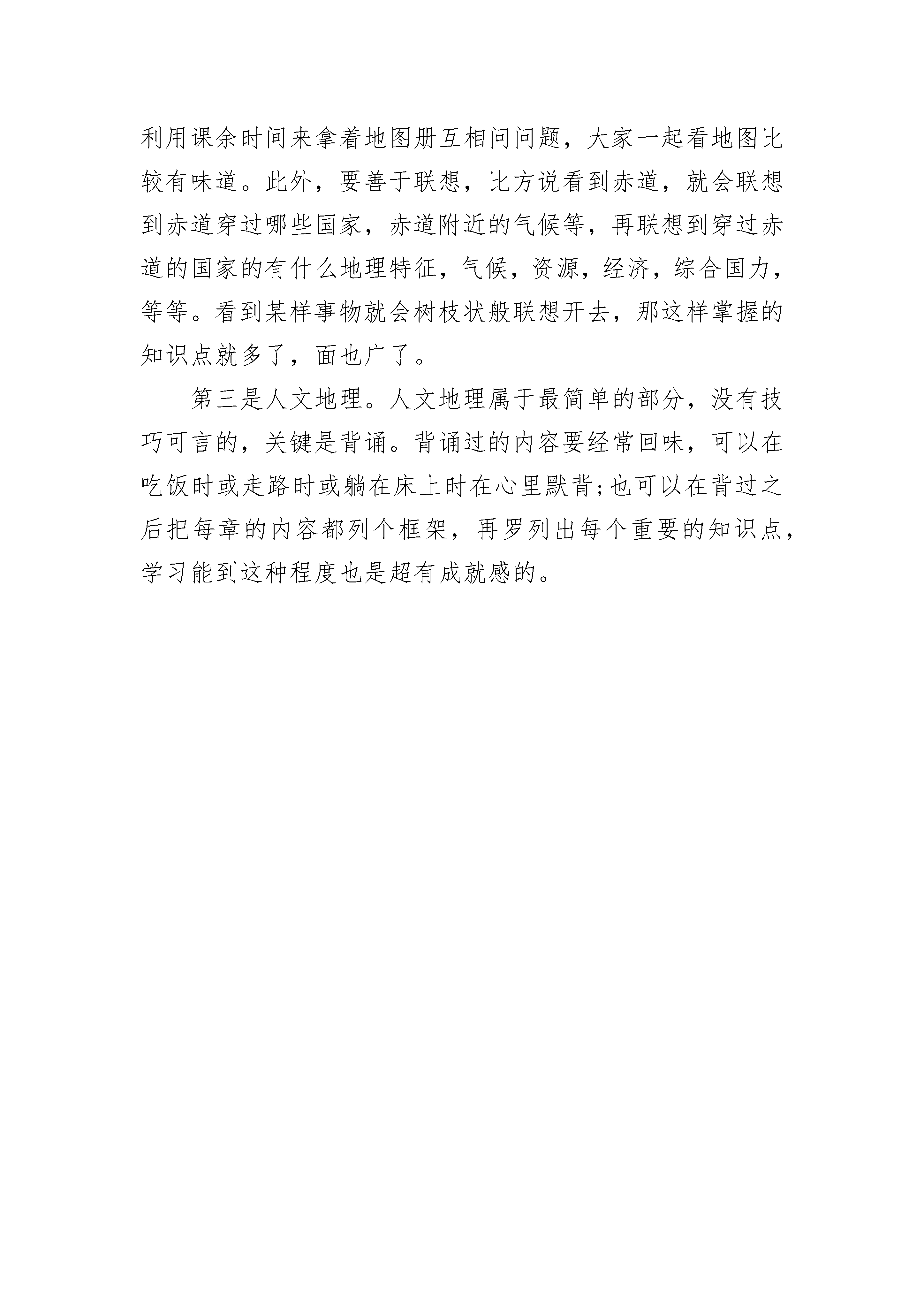 利用课余时间来拿着地图册互相问问题，大家一起看地图比较有味道。此外，要善于联想，比方说看到赤道，就会联想到赤道穿过哪些国家，赤道附近的气候等，再联想到穿过赤道的国家的有什么地理特征，气候，资源，经济，综合国力，等等。看到某样事物就会树枝状般联想开去，那这样掌握的知识点就多了，面也广了。

第三是人文地理。人文地理属于最简单的部分，没有技巧可言的，关键是背诵。背诵过的内容要经常回味，可以在吃饭时或走路时或躺在床上时在心里默背;也可以在背过之后把每章的内容都列个框架，再罗列出每个重要的知识点，学习能到这种程度也是超有成就感的。